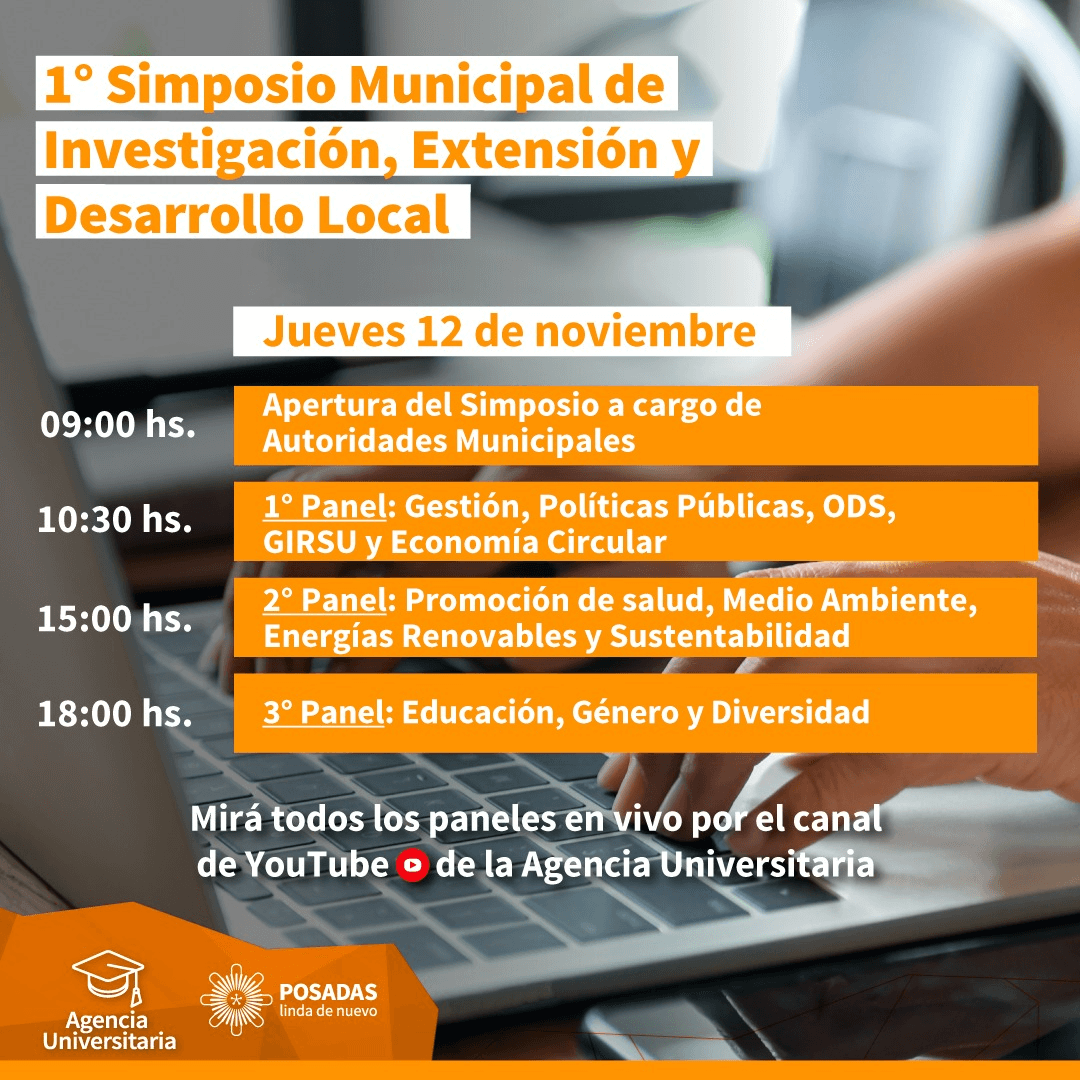 1° Simposio Municipal de Investigación, Extensión y Desarrollo Local

Jueves 12 de noviembre

09:00 hs. Apertura del Simposio a cargo de Autoridades Municipales

10:30 hs. 1° Panel: Gestión, Políticas Públicas, ODS, GIRSU y Economía Circular

15:00 hs. 2° Panel: Promoción de salud, Medio Ambiente, Energías Renovables y Sustentabilidad

18:00 hs. 3° Panel: Educación, Género y Diversidad

Mirá todos los paneles en vivo por el canal de YouTube de la Agencia Universitaria

Agencia Universitaria

POSADAS linda de nuevo